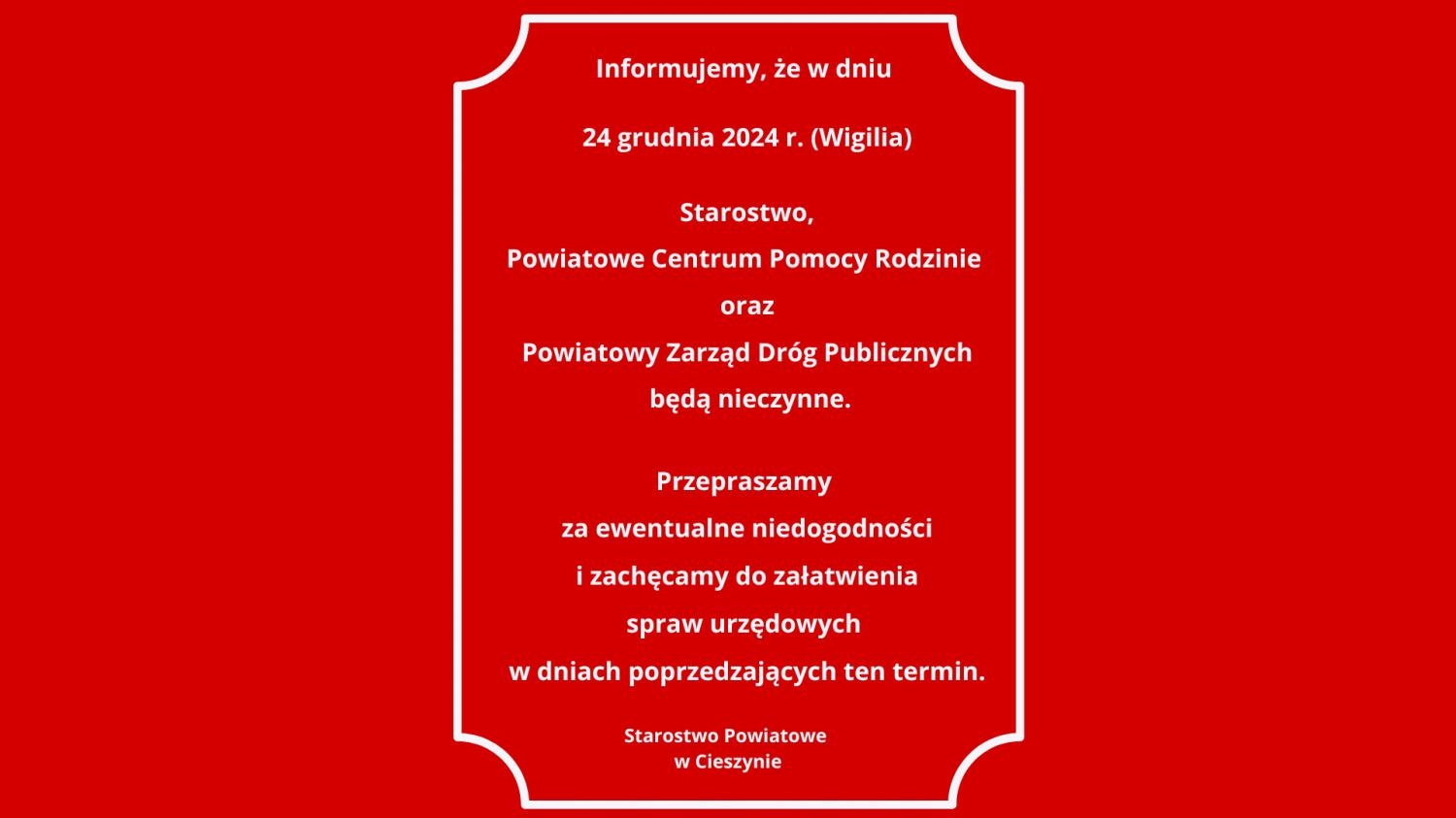 Informujemy, że w dniu

24 grudnia 2024 r. (Wigilia)

Starostwo,
Powiatowe Centrum Pomocy Rodzinie
oraz
Powiatowy Zarząd Dróg Publicznych
będą nieczynne.

Przepraszamy
za ewentualne niedogodności
i zachęcamy do załatwienia
spraw urzędowych
w dniach poprzedzających ten termin.

Starostwo Powiatowe
w Cieszynie